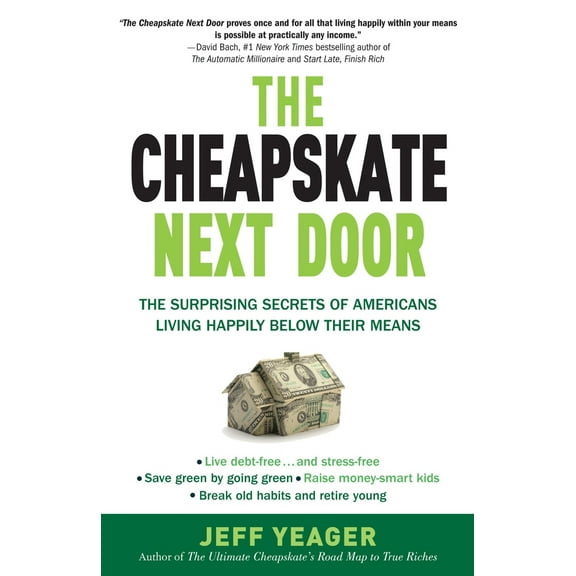 "The Cheapskate Next Door proves once and for all that living happily within your means is possible at practically any income."
—David Bach, #1 New York Times bestselling author of The Automatic Millionaire and Start Late, Finish Rich

THE
CHEAPSKATE
NEXT DOOR

THE SURPRISING SECRETS OF AMERICANS LIVING HAPPILY BELOW THEIR MEANS

• Live debt-free . . . and stress-free
• Save green by going green • Raise money-smart kids
• Break old habits and retire young

JEFF YEAGER
Author of The Ultimate Cheapskate's Road Map to True Riches